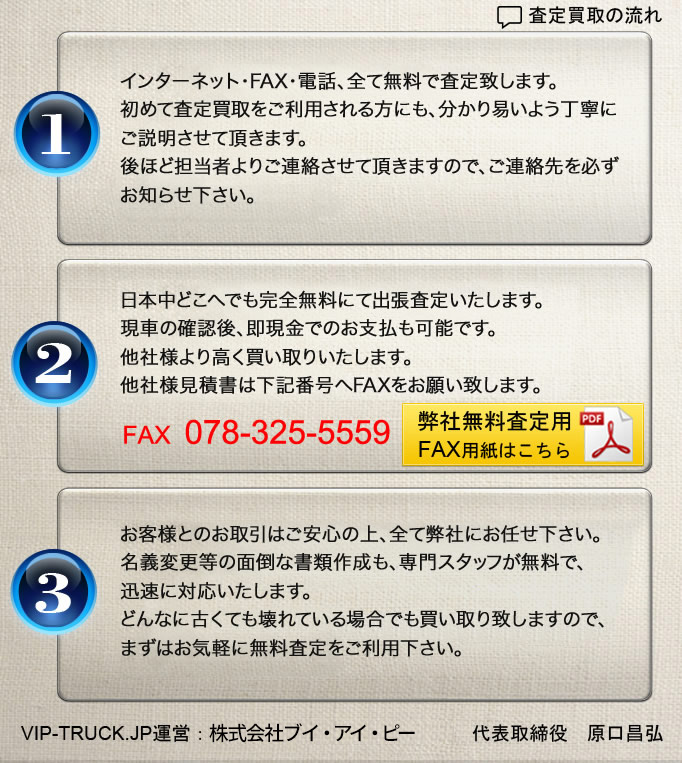 査定買取の流れ

1

インターネット・FAX・電話、全て無料で査定致します。
初めて査定買取をご利用される方にも、分かり易いよう丁寧にご説明させて頂きます。
後ほど担当者よりご連絡させて頂きますので、ご連絡先を必ずお知らせ下さい。

2

日本中どこへでも完全無料にて出張査定いたします。
現車の確認後、即現金でのお支払も可能です。
他社様より高く買い取りいたします。
他社様見積書は下記番号へFAXをお願い致します。

FAX 078-325-5559

弊社無料査定用
FAX用紙はこちら

PDF

3

お客様とのお取引はご安心の上、全て弊社にお任せ下さい。
名義変更等の面倒な書類作成も、専門スタッフが無料で、迅速に対応いたします。
どんなに古くても壊れている場合でも買い取り致しますので、まずはお気軽に無料査定をご利用下さい。

VIP-TRUCK.JP運営：株式会社ブイ・アイ・ピー　代表取締役　原口昌弘